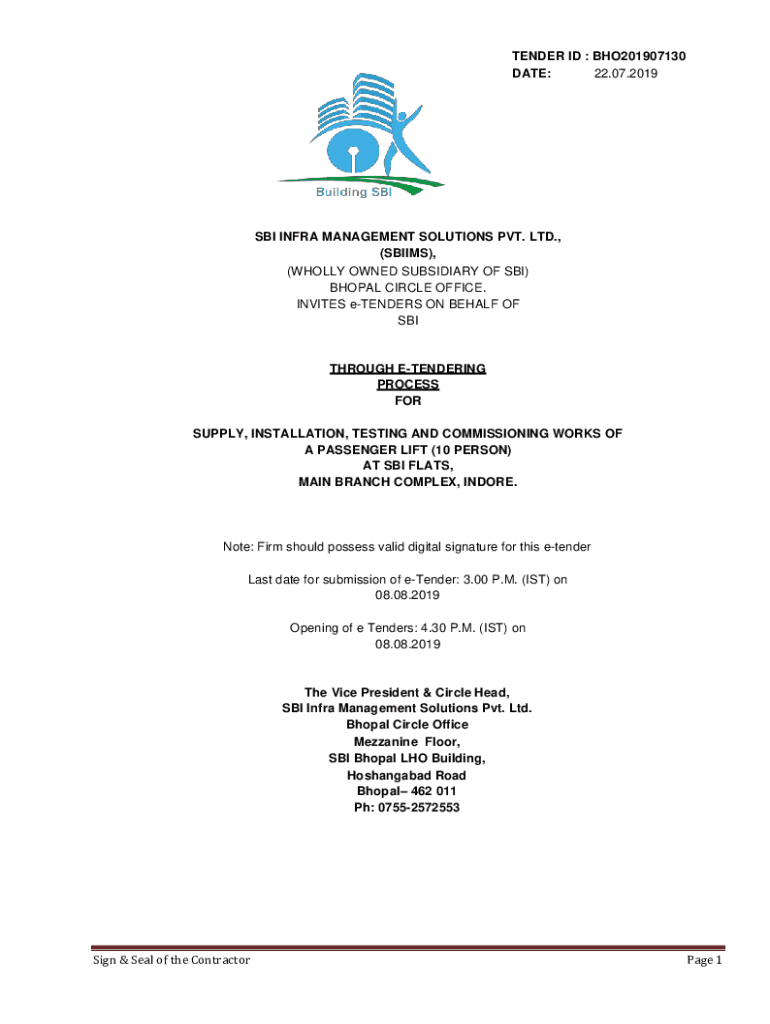 TENDER ID : BHO201907130
DATE: 22.07.2019

Building SBI

SBI INFRA MANAGEMENT SOLUTIONS PVT. LTD., (SBIIMS), (WHOLLY OWNED SUBSIDIARY OF SBI) BHOPAL CIRCLE OFFICE. INVITES e-TENDERS ON BEHALF OF SBI

THROUGH E-TENDERING PROCESS
FOR

SUPPLY, INSTALLATION, TESTING AND COMMISSIONING WORKS OF A PASSENGER LIFT (10 PERSON) AT SBI FLATS, MAIN BRANCH COMPLEX, INDORE.

Note: Firm should possess valid digital signature for this e-tender

Last date for submission of e-Tender: 3.00 P.M. (IST) on 08.08.2019

Opening of e Tenders: 4.30 P.M. (IST) on 08.08.2019

The Vice President & Circle Head,
SBI Infra Management Solutions Pvt. Ltd.
Bhopal Circle Office
Mezzanine Floor,
SBI Bhopal LHO Building,
Hoshangabad Road
Bhopal– 462 011
Ph: 0755-2572553

Sign & Seal of the Contractor
Page 1